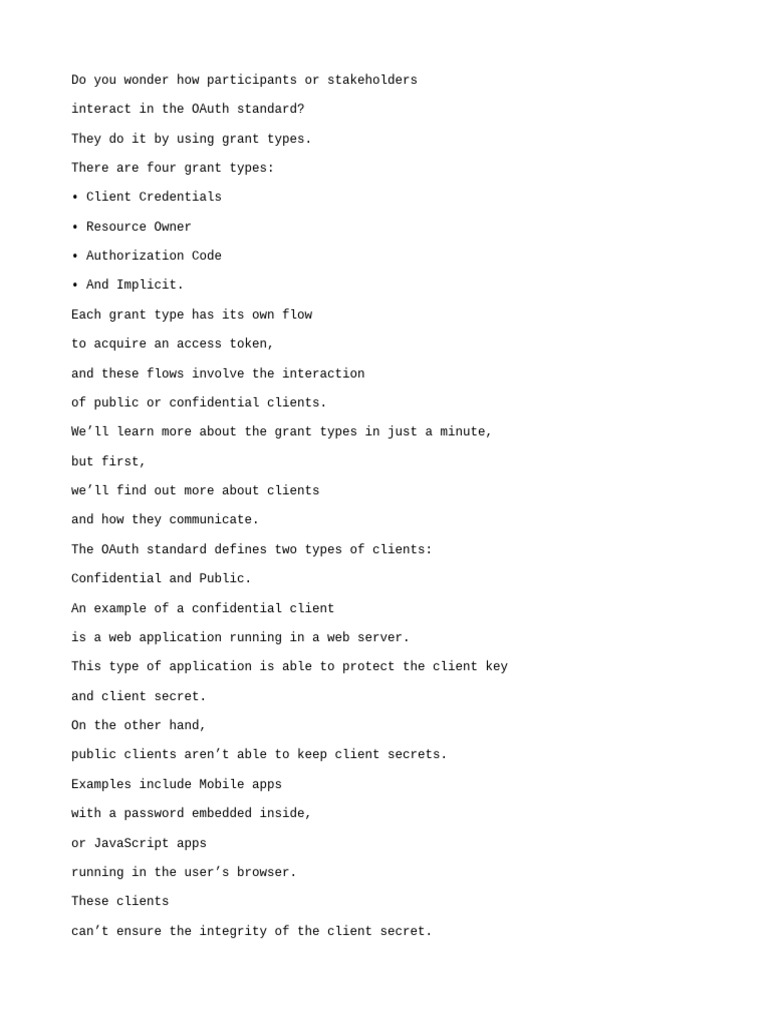 Do you wonder how participants or stakeholders

interact in the OAuth standard?

They do it by using grant types.

There are four grant types:

• Client Credentials

• Resource Owner

• Authorization Code

• And Implicit.

Each grant type has its own flow

to acquire an access token,

and these flows involve the interaction

of public or confidential clients.

We'll learn more about the grant types in just a minute,

but first,

we'll find out more about clients

and how they communicate.

The OAuth standard defines two types of clients:

Confidential and Public.

An example of a confidential client

is a web application running in a web server.

This type of application is able to protect the client key

and client secret.

On the other hand,

public clients aren't able to keep client secrets.

Examples include Mobile apps

with a password embedded inside,

or JavaScript apps

running in the user's browser.

These clients

can't ensure the integrity of the client secret.